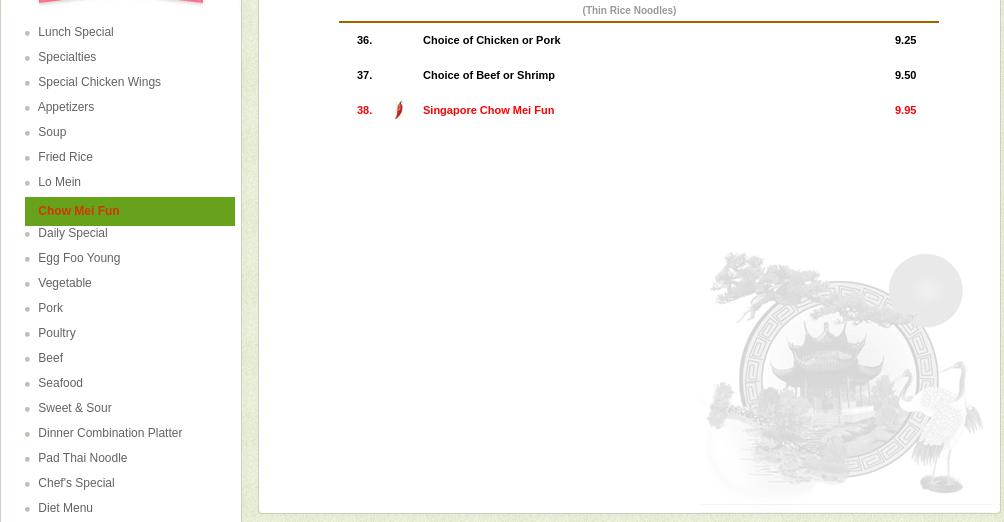 Lunch Special
Specialties
Special Chicken Wings
Appetizers
Soup
Fried Rice
Lo Mein
Chow Mei Fun
Daily Special
Egg Foo Young
Vegetable
Pork
Poultry
Beef
Seafood
Sweet & Sour
Dinner Combination Platter
Pad Thai Noodle
Chef's Special
Diet Menu

(Thin Rice Noodles)

| 36. | Choice of Chicken or Pork | 9.25 |
|---|---|---|
| 37. | Choice of Beef or Shrimp | 9.50 |
| 38. | Singapore Chow Mei Fun | 9.95 |